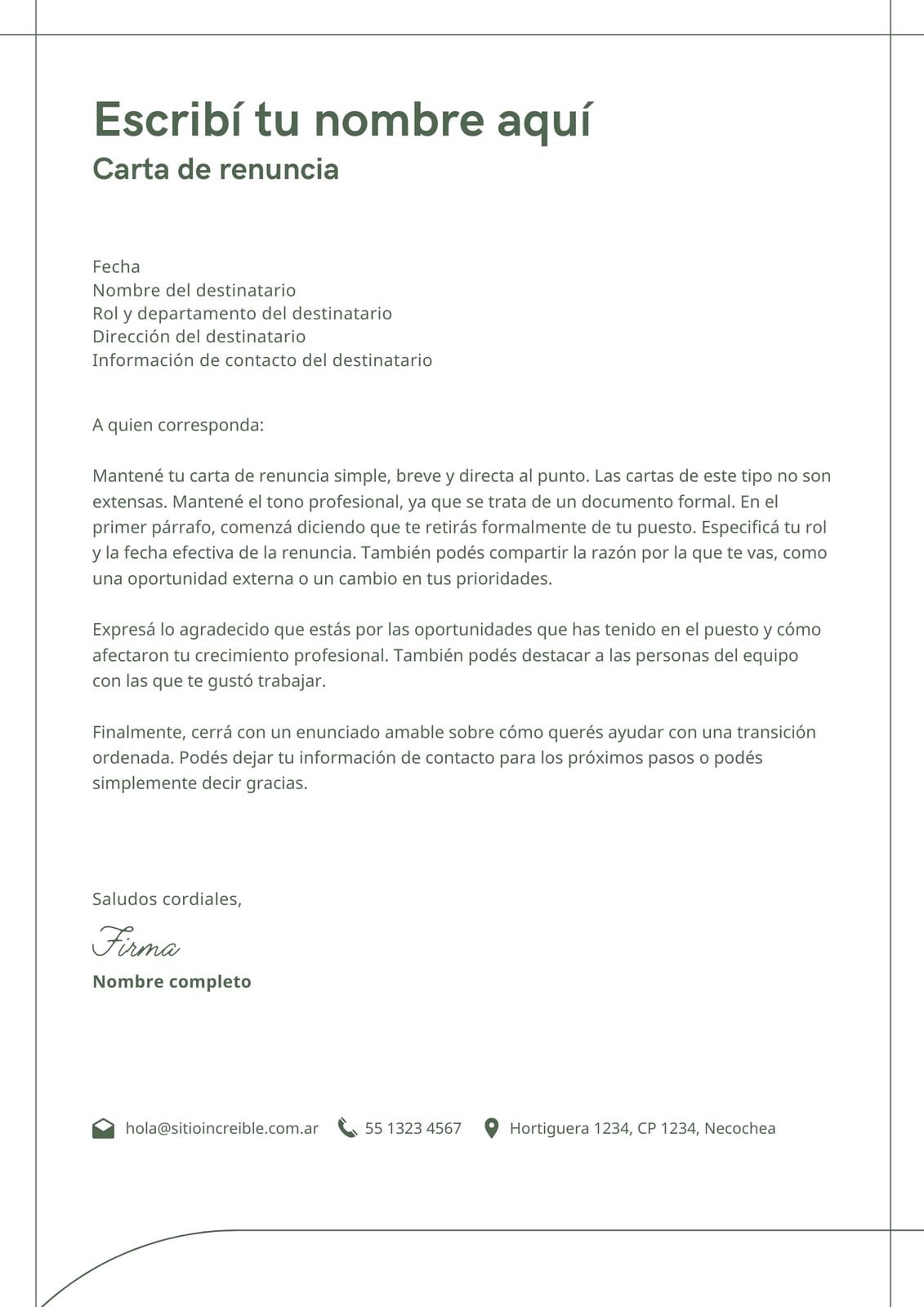 Escribí tu nombre aquí
Carta de renuncia

Fecha
Nombre del destinatario
Rol y departamento del destinatario
Dirección del destinatario
Información de contacto del destinatario

A quien corresponda:

Mantené tu carta de renuncia simple, breve y directa al punto. Las cartas de este tipo no son extensas. Mantené el tono profesional, ya que se trata de un documento formal. En el primer párrafo, comenzá diciendo que te retirás formalmente de tu puesto. Especificá tu rol y la fecha efectiva de la renuncia. También podés compartir la razón por la que te vas, como una oportunidad externa o un cambio en tus prioridades.

Expresá lo agradecido que estás por las oportunidades que has tenido en el puesto y cómo afectaron tu crecimiento profesional. También podés destacar a las personas del equipo con las que te gustó trabajar.

Finalmente, cerrá con un enunciado amable sobre cómo querés ayudar con una transición ordenada. Podés dejar tu información de contacto para los próximos pasos o podés simplemente decir gracias.

Saludos cordiales,
Firma
Nombre completo

hola@sitioincreible.com.ar 55 1323 4567 Hortiguera 1234, CP 1234, Necochea